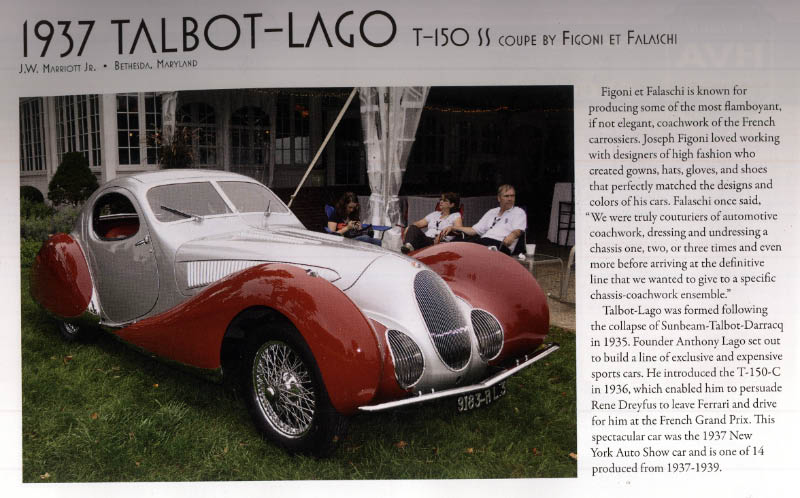 1937 TALBOT-LAGO T-150 SS COUPE BY FIGONI ET FALASCHI

J.W. MARRIOTT JR. • BETHESDA, MARYLAND

Figoni et Falaschi is known for producing some of the most flamboyant, if not elegant, coachwork of the French carrossiers. Joseph Figoni loved working with designers of high fashion who created gowns, hats, gloves, and shoes that perfectly matched the designs and colors of his cars. Falaschi once said, "We were truly couturiers of automotive coachwork, dressing and undressing a chassis one, two, or three times and even more before arriving at the definitive line that we wanted to give to a specific chassis-coachwork ensemble."

Talbot-Lago was formed following the collapse of Sunbeam-Talbot-Darracq in 1935. Founder Anthony Lago set out to build a line of exclusive and expensive sports cars. He introduced the T-150-C in 1936, which enabled him to persuade Rene Dreyfus to leave Ferrari and drive for him at the French Grand Prix. This spectacular car was the 1937 New York Auto Show car and is one of 14 produced from 1937-1939.